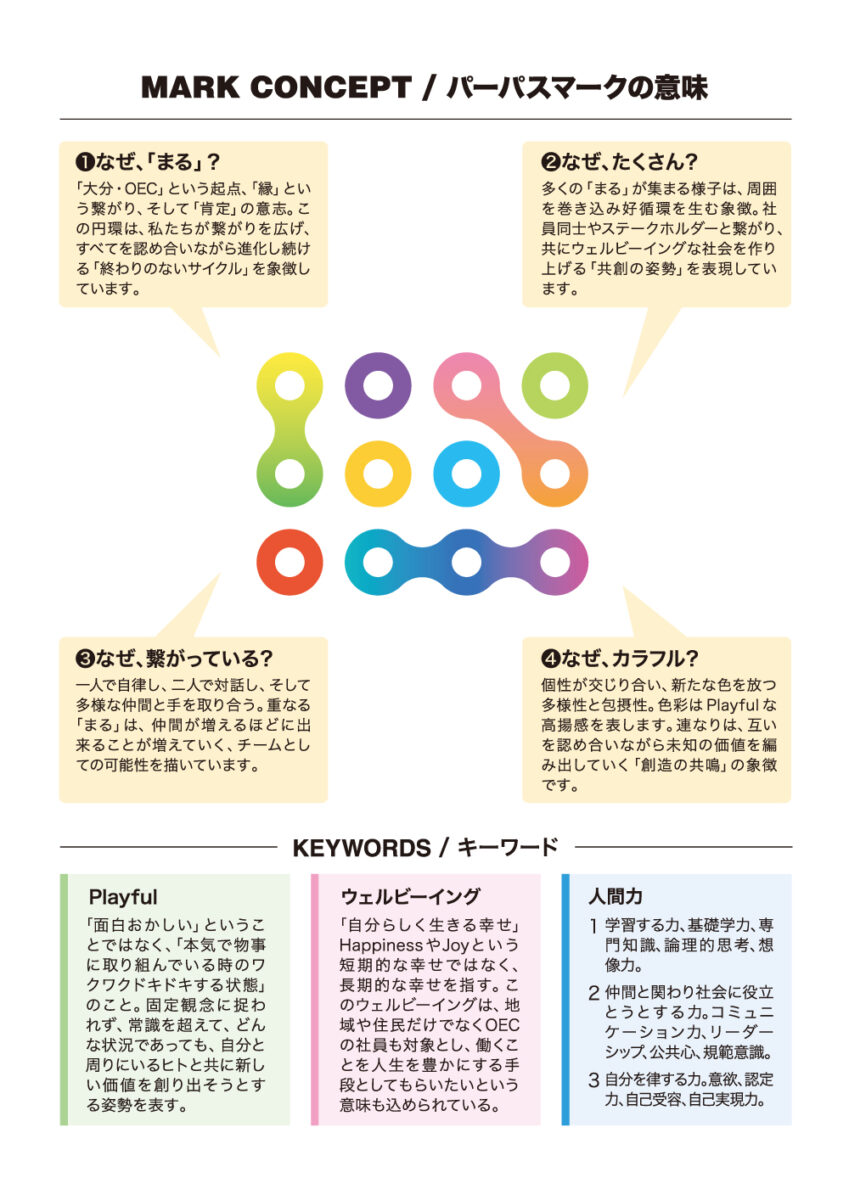 MARK CONCEPT / パーパスマークの意味

❶なぜ、「まる」？
「大分・OEC」という起点、「縁」という繋がり、そして「肯定」の意志。この円環は、私たちが繋がりを広げ、すべてを認め合いながら進化し続ける「終わりのないサイクル」を象徴しています。

❷なぜ、たくさん？
多くの「まる」が集まる様子は、周囲を巻き込み好循環を生む象徴。社員同士やステークホルダーと繋がり、共にウェルビーイングな社会を作り上げる「共創の姿勢」を表現しています。

❸なぜ、繋がっている？
一人で自律し、二人で対話し、そして多様な仲間と手を取り合う。重なる「まる」は、仲間が増えるほどに出来ることが増えていく、チームとしての可能性を描いています。

❹なぜ、カラフル？
個性が交じり合い、新たな色を放つ多様性と包摂性。色彩はPlayfulな高揚感を表します。連なりは、互いを認め合いながら未知の価値を編み出していく「創造の共鳴」の象徴です。

KEYWORDS / キーワード

Playful
「面白おかしい」ということではなく、「本気で物事に取り組んでいる時のワクワクドキドキする状態」のこと。固定観念に捉われず、常識を超えて、どんな状況であっても、自分と周りにいるヒトと共に新しい価値を創り出そうとする姿勢を表す。

ウェルビーイング
「自分らしく生きる幸せ」HappinessやJoyという短期的な幸せではなく、長期的な幸せを指す。このウェルビーイングは、地域や住民だけでなくOECの社員も対象とし、働くことを人生を豊かにする手段としてもらいたいという意味も込められている。

人間力
1 学習する力、基礎学力、専門知識、論理的思考、想像力。
2 仲間と関わり社会に役立とうとする力。コミュニケーション力、リーダーシップ、公共心、規範意識。
3 自分を律する力。意欲、認定力、自己受容、自己実現力。